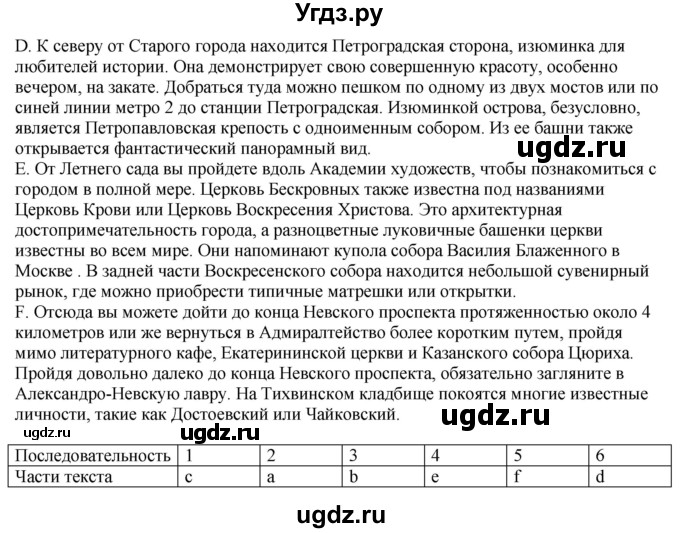 Угдз.ру

D. К северу от Старого города находится Петроградская сторона, изюминка для любителей истории. Она демонстрирует свою совершенную красоту, особенно вечером, на закате. Добраться туда можно пешком по одному из двух мостов или по синей линии метро 2 до станции Петроградская. Изюминкой острова, безусловно, является Петропавловская крепость с одноименным собором. Из ее башни также открывается фантастический панорамный вид.
ugdz.ru
E. От Летнего сада вы пройдете вдоль Академии художеств, чтобы познакомиться с городом в полной мере. Церковь Бескровных также известна под названиями Церковь Крови или Церковь Воскресения Христова. Это архитектурная достопримечательность города, а разноцветные луковичные башенки церкви известны во всем мире. Они напоминают купола собора Василия Блаженного в Москве . В задней части Воскресенского собора находится небольшой сувенирный рынок, где можно приобрести типичные матрешки или открытки.
F. Отсюда вы можете дойти до конца Невского проспекта протяженностью около 4 километров или же вернуться в Адмиралтейство более коротким путем, пройдя мимо литературного кафе, Екатерининской церкви и Казанского собора Цюриха. Пройдя довольно далеко до конца Невского проспекта, обязательно загляните в Александро-Невскую лавру. На Тихвинском кладбище покоятся многие известные личности, такие как Достоевский или Чайковский.
ugdz.ru
ugdz.ru
ugdz.ru

| Последовательность | 1 | 2 | 3 | 4 | 5 | 6 |
|---|---|---|---|---|---|---|
| Части текста | c | a | b | e | f | d |

ugdz.ru